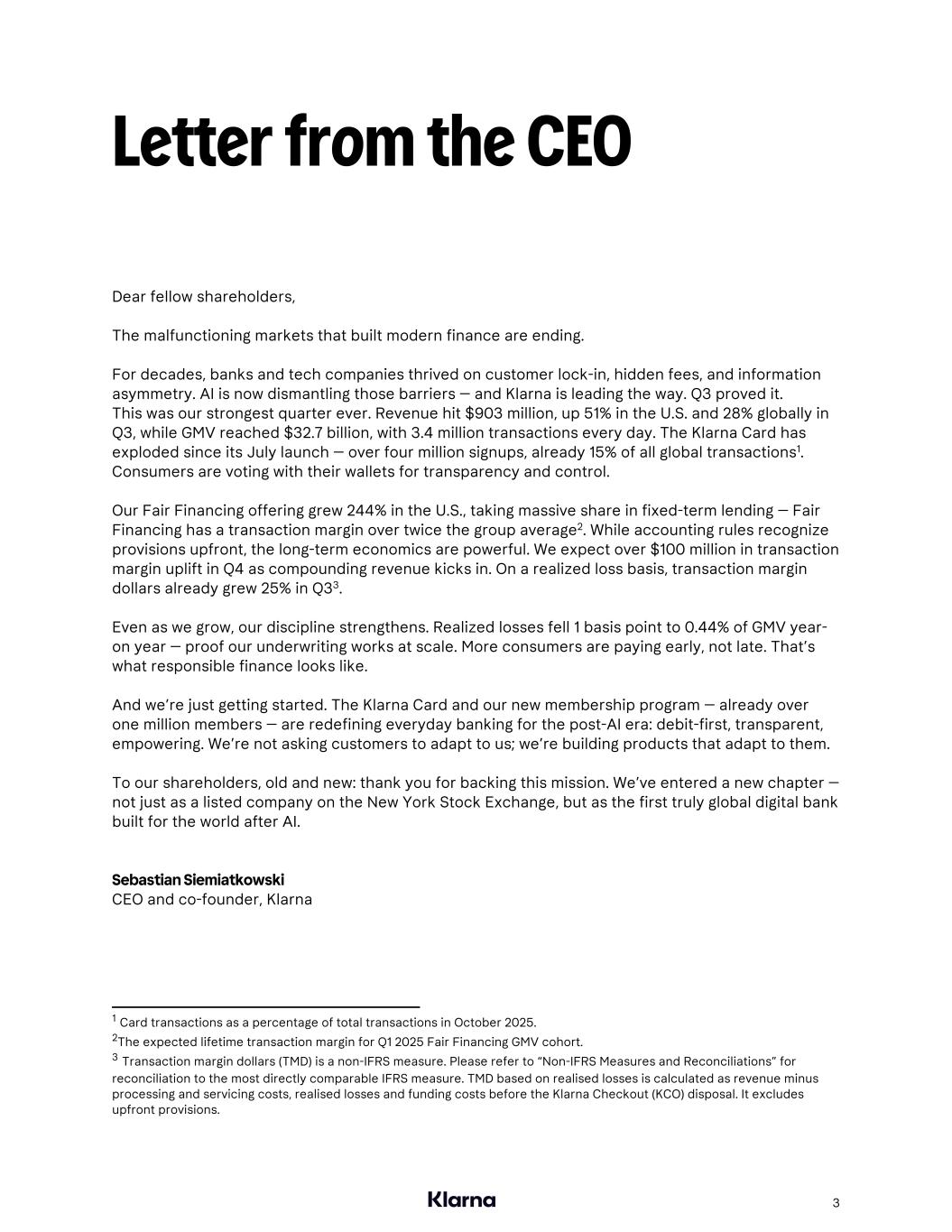 Letter from the CEO

Dear fellow shareholders,

The malfunctioning markets that built modern finance are ending.

For decades, banks and tech companies thrived on customer lock-in, hidden fees, and information asymmetry. AI is now dismantling those barriers — and Klarna is leading the way. Q3 proved it. This was our strongest quarter ever. Revenue hit $903 million, up 51% in the U.S. and 28% globally in Q3, while GMV reached $32.7 billion, with 3.4 million transactions every day. The Klarna Card has exploded since its July launch — over four million signups, already 15% of all global transactions$^1$. Consumers are voting with their wallets for transparency and control.

Our Fair Financing offering grew 244% in the U.S., taking massive share in fixed-term lending — Fair Financing has a transaction margin over twice the group average$^2$. While accounting rules recognize provisions upfront, the long-term economics are powerful. We expect over $100 million in transaction margin uplift in Q4 as compounding revenue kicks in. On a realized loss basis, transaction margin dollars already grew 25% in Q3$^3$.

Even as we grow, our discipline strengthens. Realized losses fell 1 basis point to 0.44% of GMV year-on year — proof our underwriting works at scale. More consumers are paying early, not late. That's what responsible finance looks like.

And we're just getting started. The Klarna Card and our new membership program — already over one million members — are redefining everyday banking for the post-AI era: debit-first, transparent, empowering. We're not asking customers to adapt to us; we're building products that adapt to them.

To our shareholders, old and new: thank you for backing this mission. We've entered a new chapter — not just as a listed company on the New York Stock Exchange, but as the first truly global digital bank built for the world after AI.

Sebastian Siemiatkowski
CEO and co-founder, Klarna

$^1$ Card transactions as a percentage of total transactions in October 2025.
$^2$The expected lifetime transaction margin for Q1 2025 Fair Financing GMV cohort.
$^3$ Transaction margin dollars (TMD) is a non-IFRS measure. Please refer to "Non-IFRS Measures and Reconciliations" for reconciliation to the most directly comparable IFRS measure. TMD based on realised losses is calculated as revenue minus processing and servicing costs, realised losses and funding costs before the Klarna Checkout (KCO) disposal. It excludes upfront provisions.

Klarna

3